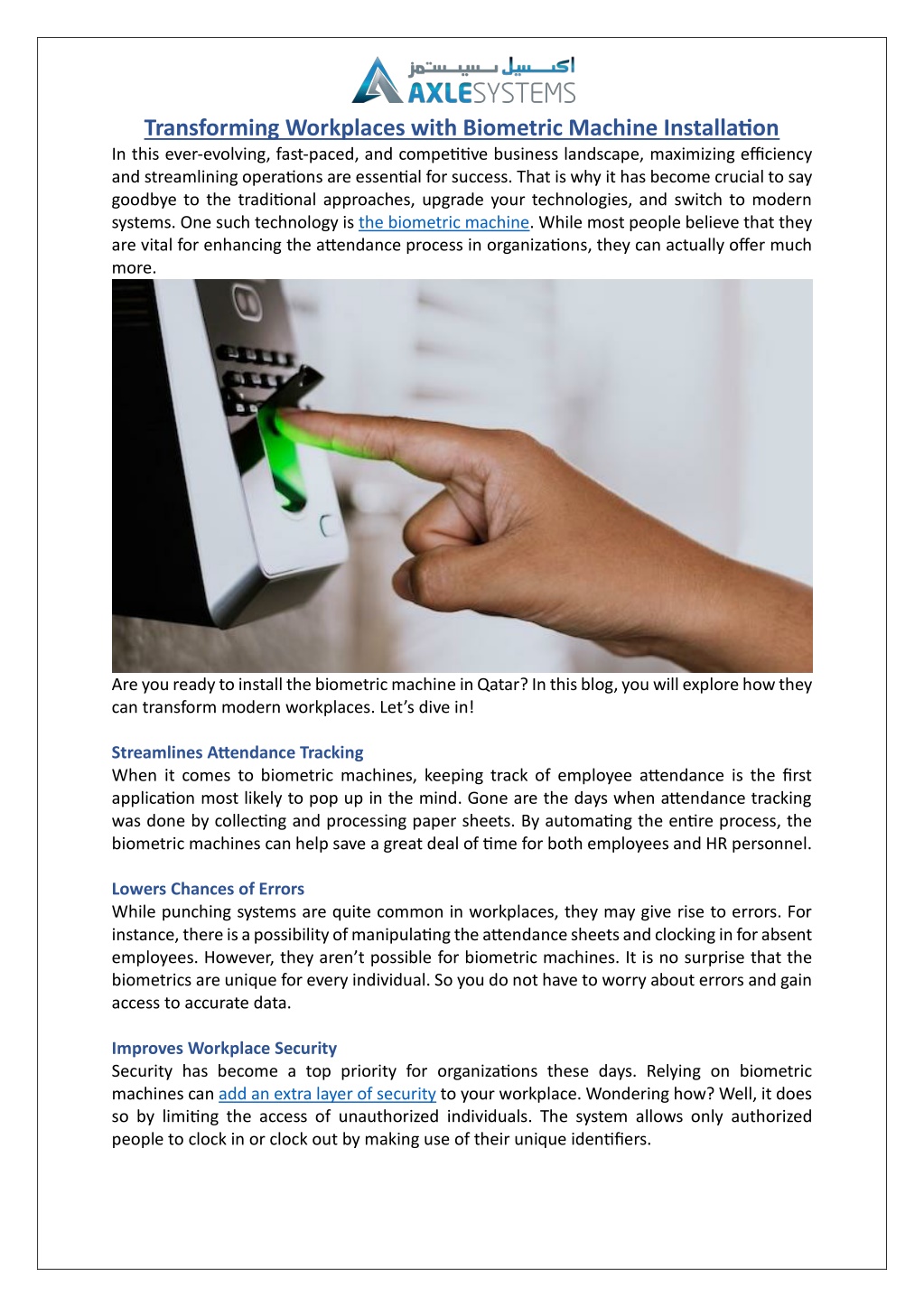 اكسيل سيستمز
AXLESYSTEMS

Transforming Workplaces with Biometric Machine Installation

In this ever-evolving, fast-paced, and competitive business landscape, maximizing efficiency and streamlining operations are essential for success. That is why it has become crucial to say goodbye to the traditional approaches, upgrade your technologies, and switch to modern systems. One such technology is the biometric machine. While most people believe that they are vital for enhancing the attendance process in organizations, they can actually offer much more.

Are you ready to install the biometric machine in Qatar? In this blog, you will explore how they can transform modern workplaces. Let's dive in!

Streamlines Attendance Tracking
When it comes to biometric machines, keeping track of employee attendance is the first application most likely to pop up in the mind. Gone are the days when attendance tracking was done by collecting and processing paper sheets. By automating the entire process, the biometric machines can help save a great deal of time for both employees and HR personnel.

Lowers Chances of Errors
While punching systems are quite common in workplaces, they may give rise to errors. For instance, there is a possibility of manipulating the attendance sheets and clocking in for absent employees. However, they aren't possible for biometric machines. It is no surprise that the biometrics are unique for every individual. So you do not have to worry about errors and gain access to accurate data.

Improves Workplace Security
Security has become a top priority for organizations these days. Relying on biometric machines can add an extra layer of security to your workplace. Wondering how? Well, it does so by limiting the access of unauthorized individuals. The system allows only authorized people to clock in or clock out by making use of their unique identifiers.